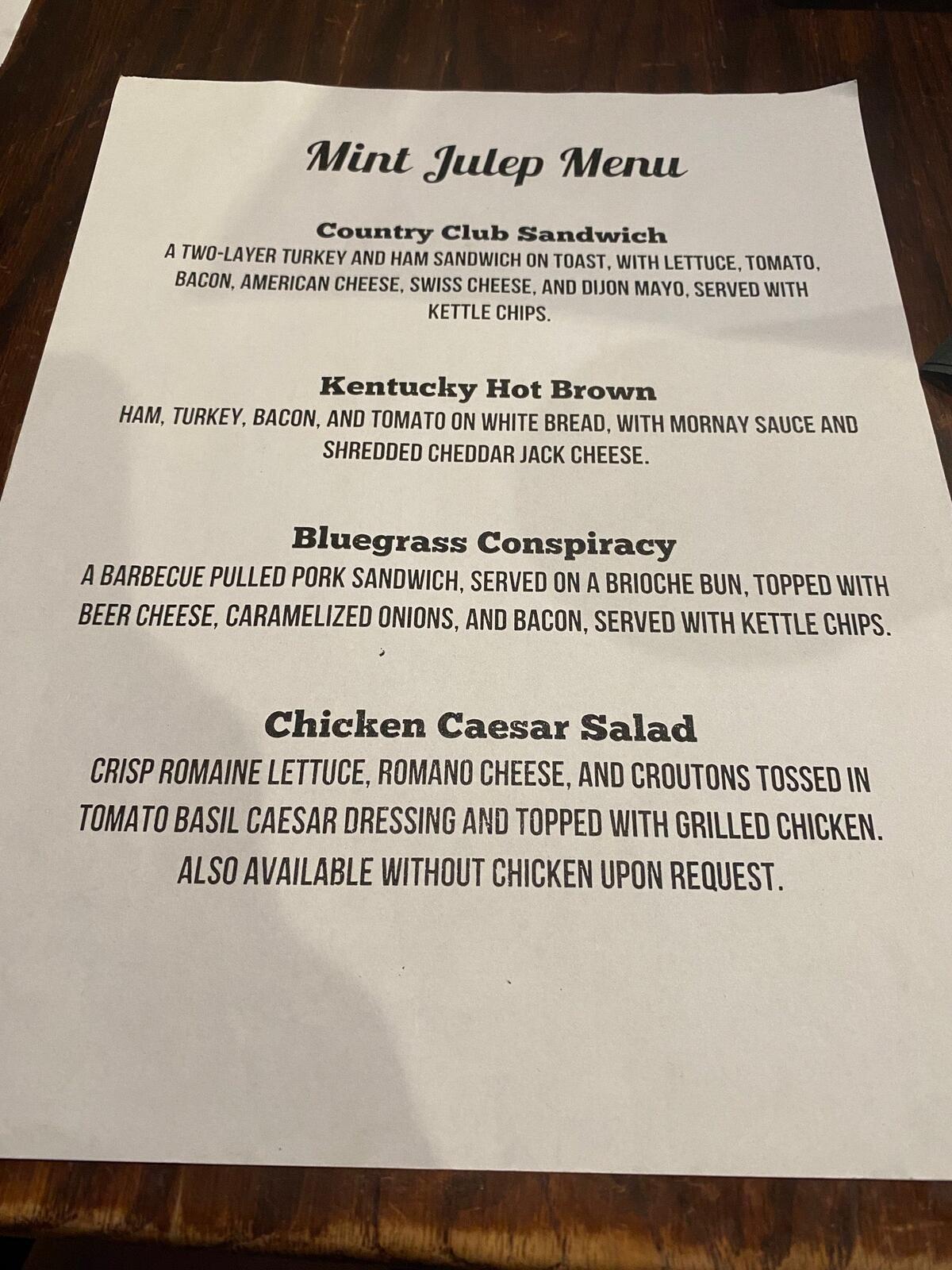 Mint Julep Menu

Country Club Sandwich
A TWO-LAYER TURKEY AND HAM SANDWICH ON TOAST, WITH LETTUCE, TOMATO, BACON, AMERICAN CHEESE, SWISS CHEESE, AND DIJON MAYO, SERVED WITH KETTLE CHIPS.

Kentucky Hot Brown
HAM, TURKEY, BACON, AND TOMATO ON WHITE BREAD, WITH MORNAY SAUCE AND SHREDDED CHEDDAR JACK CHEESE.

Bluegrass Conspiracy
A BARBECUE PULLED PORK SANDWICH, SERVED ON A BRIOCHE BUN, TOPPED WITH BEER CHEESE, CARAMELIZED ONIONS, AND BACON, SERVED WITH KETTLE CHIPS.

Chicken Caesar Salad
CRISP ROMAINE LETTUCE, ROMANO CHEESE, AND CROUTONS TOSSED IN TOMATO BASIL CAESAR DRESSING AND TOPPED WITH GRILLED CHICKEN. ALSO AVAILABLE WITHOUT CHICKEN UPON REQUEST.